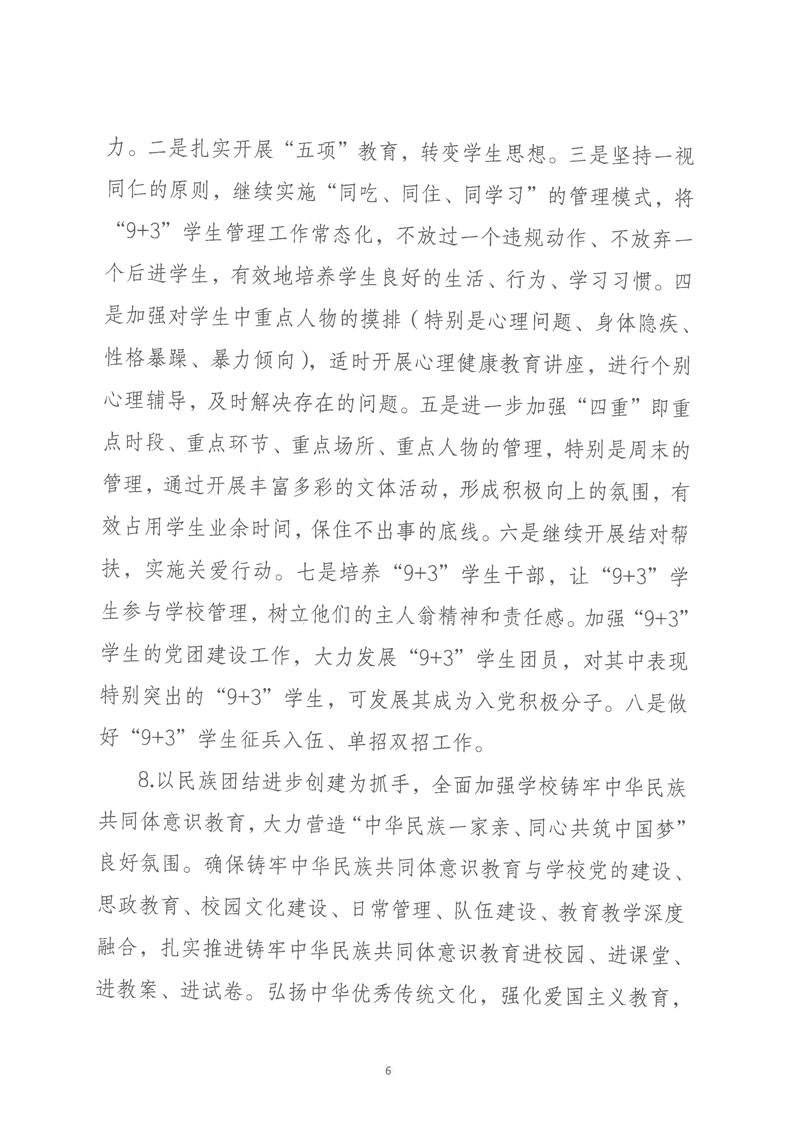 力。二是扎实开展“五项”教育，转变学生思想。三是坚持一视同仁的原则，继续实施“同吃、同住、同学习”的管理模式，将“9+3”学生管理工作常态化，不放过一个违规动作、不放弃一个后进学生，有效地培养学生良好的生活、行为、学习习惯。四是加强对学生中重点人物的摸排（特别是心理问题、身体隐疾、性格暴躁、暴力倾向），适时开展心理健康教育讲座，进行个别心理辅导，及时解决存在的问题。五是进一步加强“四重”即重点时段、重点环节、重点场所、重点人物的管理，特别是周末的管理，通过开展丰富多彩的文体活动，形成积极向上的氛围，有效占用学生业余时间，保住不出事的底线。六是继续开展结对帮扶，实施关爱行动。七是培养“9+3”学生干部，让“9+3”学生参与学校管理，树立他们的主人翁精神和责任感。加强“9+3”学生的党团建设工作，大力发展“9+3”学生团员，对其中表现特别突出的“9+3”学生，可发展其成为入党积极分子。八是做好“9+3”学生征兵入伍、单招双招工作。

8.以民族团结进步创建为抓手，全面加强学校铸牢中华民族共同体意识教育，大力营造“中华民族一家亲、同心共筑中国梦”良好氛围。确保铸牢中华民族共同体意识教育与学校党的建设、思政教育、校园文化建设、日常管理、队伍建设、教育教学深度融合，扎实推进铸牢中华民族共同体意识教育进校园、进课堂、进教案、进试卷。弘扬中华优秀传统文化，强化爱国主义教育，

6